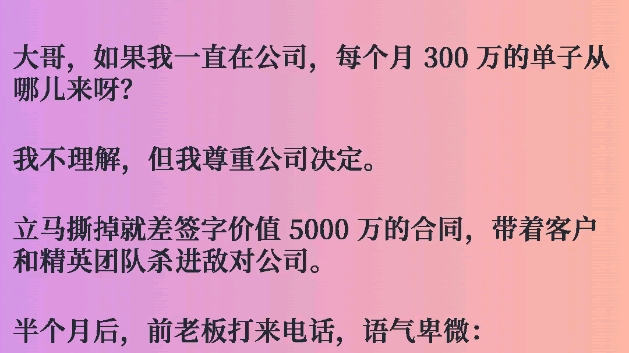 大哥，如果我一直在公司，每个月 300 万的单子从哪儿来呀?

我不理解，但我尊重公司决定。

立马撕掉就差签字价值 5000 万的合同，带着客户和精英团队杀进敌对公司。

半个月后，前老板打来电话，语气卑微：